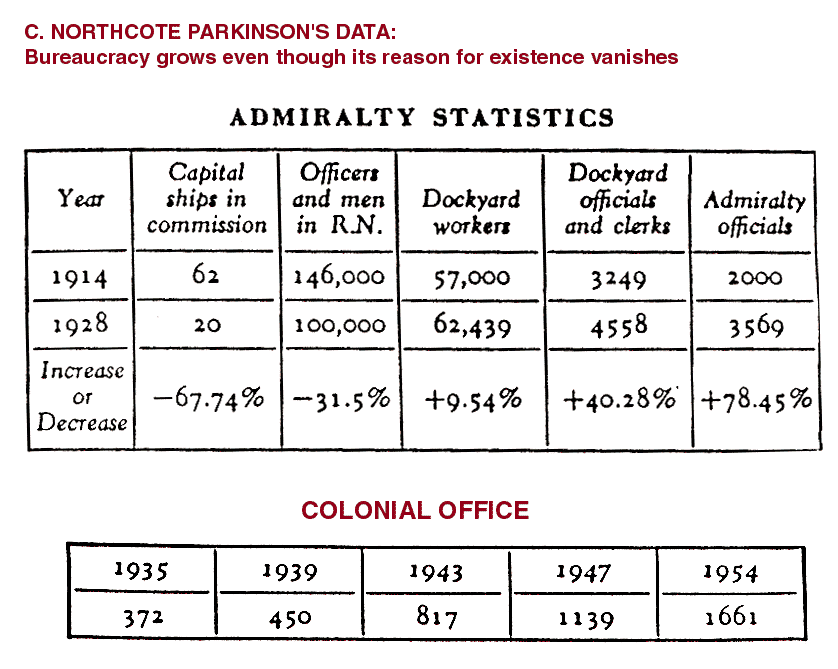 C. NORTHCOTE PARKINSON'S DATA:
Bureaucracy grows even though its reason for existence vanishes

ADMIRALTY STATISTICS

| Year | Capital ships in commission | Officers and men in R.N. | Dockyard workers | Dockyard officials and clerks | Admiralty officials |
|---|---|---|---|---|---|
| 1914 | 62 | 146,000 | 57,000 | 3249 | 2000 |
| 1928 | 20 | 100,000 | 62,439 | 4558 | 3569 |
| Increase or Decrease | −67.74% | −31.5% | +9.54% | +40.28% | +78.45% |

COLONIAL OFFICE

| 1935 | 1939 | 1943 | 1947 | 1954 |
|---|---|---|---|---|
| 372 | 450 | 817 | 1139 | 1661 |